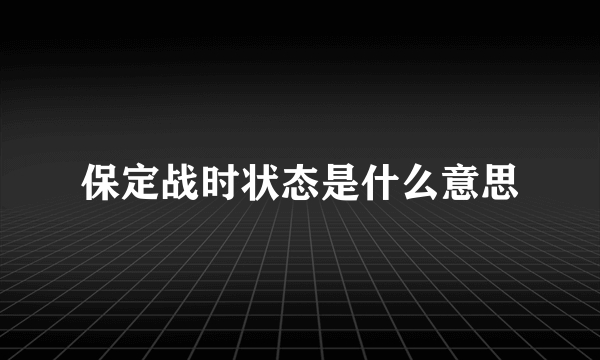 保定战时状态是什么意思